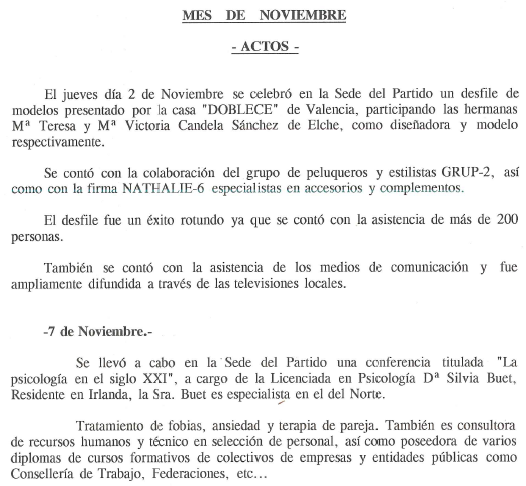 MES DE NOVIEMBRE

- ACTOS -

El jueves día 2 de Noviembre se celebró en la Sede del Partido un desfile de modelos presentado por la casa "DOBLECE" de Valencia, participando las hermanas Mª Teresa y Mª Victoria Candela Sánchez de Elche, como diseñadora y modelo respectivamente.

Se contó con la colaboración del grupo de peluqueros y estilistas GRUP-2, así como con la firma NATHALIE-6 especialistas en accesorios y complementos.

El desfile fue un éxito rotundo ya que se contó con la asistencia de más de 200 personas.

También se contó con la asistencia de los medios de comunicación y fue ampliamente difundida a través de las televisiones locales.

-7 de Noviembre.-

Se llevó a cabo en la Sede del Partido una conferencia titulada "La psicología en el siglo XXI", a cargo de la Licenciada en Psicología Dª Silvia Buet, Residente en Irlanda, la Sra. Buet es especialista en el del Norte.

Tratamiento de fobias, ansiedad y terapia de pareja. También es consultora de recursos humanos y técnico en selección de personal, así como poseedora de varios diplomas de cursos formativos de colectivos de empresas y entidades públicas como Consellería de Trabajo, Federaciones, etc...